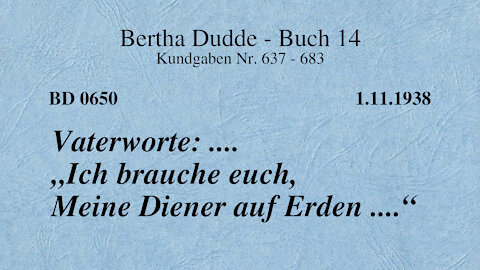 Bertha Dudde - Buch 14
Kundgaben Nr. 637 - 683

BD 0650

1.11.1938

Vaterworte: ....
„Ich brauche euch,
Meine Diener auf Erden ....“